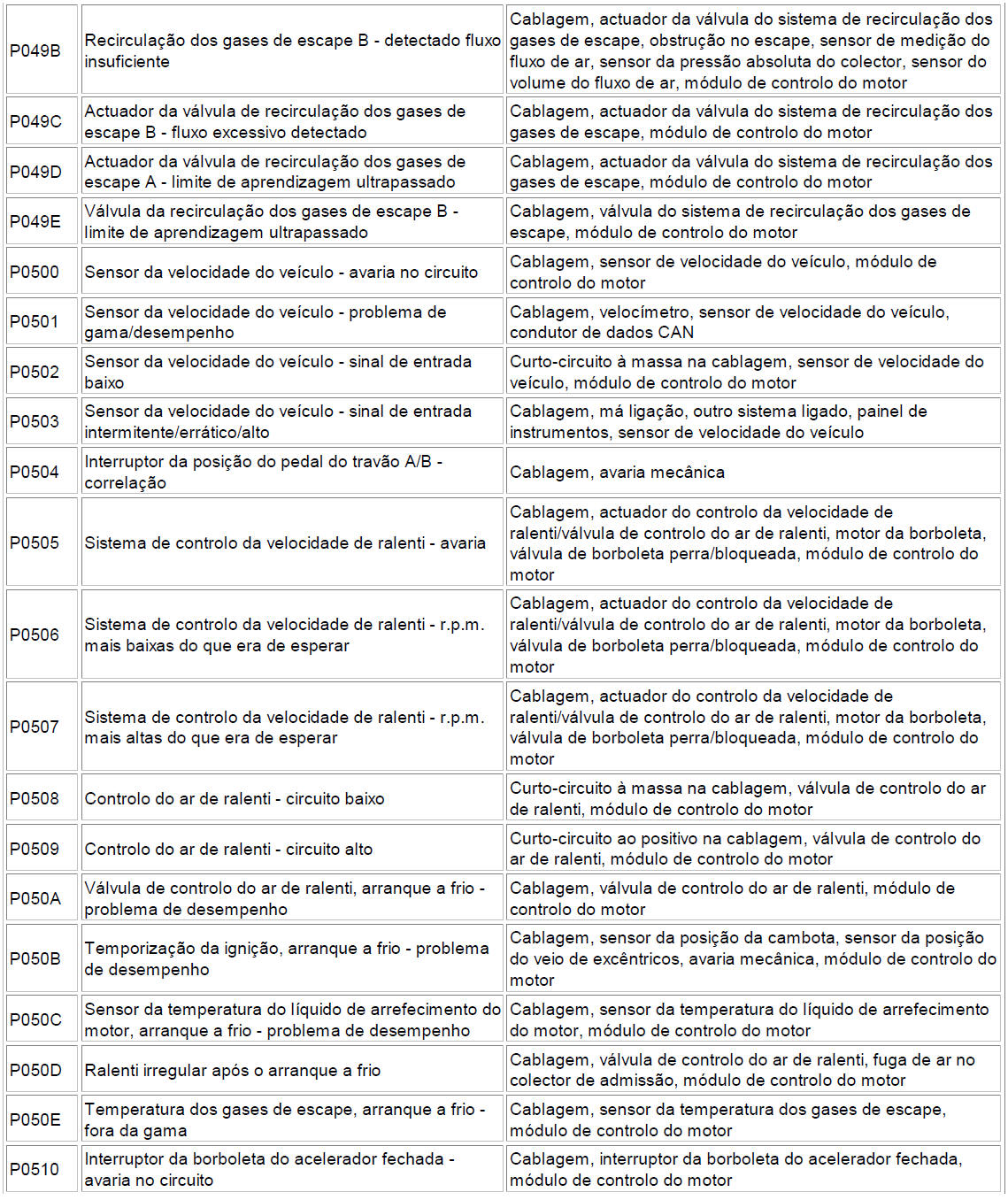 | | | |
|---|---|---|
| P049B | Recirculação dos gases de escape B - detectado fluxo insuficiente | Cablagem, actuador da válvula do sistema de recirculação dos gases de escape, obstrução no escape, sensor de medição do fluxo de ar, sensor da pressão absoluta do colector, sensor do volume do fluxo de ar, módulo de controlo do motor |
| P049C | Actuador da válvula de recirculação dos gases de escape B - fluxo excessivo detectado | Cablagem, actuador da válvula do sistema de recirculação dos gases de escape, módulo de controlo do motor |
| P049D | Actuador da válvula de recirculação dos gases de escape A - limite de aprendizagem ultrapassado | Cablagem, actuador da válvula do sistema de recirculação dos gases de escape, módulo de controlo do motor |
| P049E | Válvula da recirculação dos gases de escape B - limite de aprendizagem ultrapassado | Cablagem, válvula do sistema de recirculação dos gases de escape, módulo de controlo do motor |
| P0500 | Sensor da velocidade do veículo - avaria no circuito | Cablagem, sensor de velocidade do veículo, módulo de controlo do motor |
| P0501 | Sensor da velocidade do veículo - problema de gama/desempenho | Cablagem, velocímetro, sensor de velocidade do veículo, condutor de dados CAN |
| P0502 | Sensor da velocidade do veículo - sinal de entrada baixo | Curto-circuito à massa na cablagem, sensor de velocidade do veículo, módulo de controlo do motor |
| P0503 | Sensor da velocidade do veículo - sinal de entrada intermitente/errático/alto | Cablagem, má ligação, outro sistema ligado, painel de instrumentos, sensor de velocidade do veículo |
| P0504 | Interruptor da posição do pedal do travão A/B - correlação | Cablagem, avaria mecânica |
| P0505 | Sistema de controlo da velocidade de ralenti - avaria | Cablagem, actuador do controlo da velocidade de ralenti/válvula de controlo do ar de ralenti, motor da borboleta, válvula de borboleta perra/bloqueada, módulo de controlo do motor |
| P0506 | Sistema de controlo da velocidade de ralenti - r.p.m. mais baixas do que era de esperar | Cablagem, actuador do controlo da velocidade de ralenti/válvula de controlo do ar de ralenti, motor da borboleta, válvula de borboleta perra/bloqueada, módulo de controlo do motor |
| P0507 | Sistema de controlo da velocidade de ralenti - r.p.m. mais altas do que era de esperar | Cablagem, actuador do controlo da velocidade de ralenti/válvula de controlo do ar de ralenti, motor da borboleta, válvula de borboleta perra/bloqueada, módulo de controlo do motor |
| P0508 | Controlo do ar de ralenti - circuito baixo | Curto-circuito à massa na cablagem, válvula de controlo do ar de ralenti, módulo de controlo do motor |
| P0509 | Controlo do ar de ralenti - circuito alto | Curto-circuito ao positivo na cablagem, válvula de controlo do ar de ralenti, módulo de controlo do motor |
| P050A | Válvula de controlo do ar de ralenti, arranque a frio - problema de desempenho | Cablagem, válvula de controlo do ar de ralenti, módulo de controlo do motor |
| P050B | Temporização da ignição, arranque a frio - problema de desempenho | Cablagem, sensor da posição da cambota, sensor da posição do veio de excêntricos, avaria mecânica, módulo de controlo do motor |
| P050C | Sensor da temperatura do líquido de arrefecimento do motor, arranque a frio - problema de desempenho | Cablagem, sensor da temperatura do líquido de arrefecimento do motor, módulo de controlo do motor |
| P050D | Ralenti irregular após o arranque a frio | Cablagem, válvula de controlo do ar de ralenti, fuga de ar no colector de admissão, módulo de controlo do motor |
| P050E | Temperatura dos gases de escape, arranque a frio - fora da gama | Cablagem, sensor da temperatura dos gases de escape, módulo de controlo do motor |
| P0510 | Interruptor da borboleta do acelerador fechada - avaria no circuito | Cablagem, interruptor da borboleta do acelerador fechada, módulo de controlo do motor |